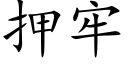 押牢